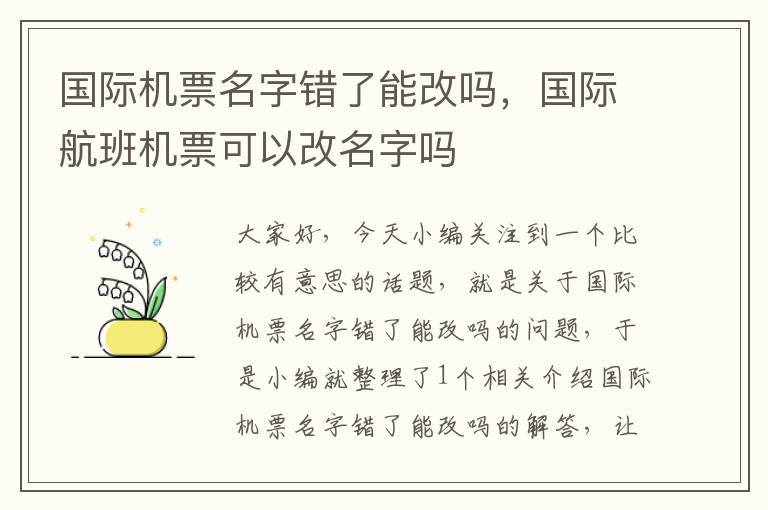 国际机票名字错了能改吗，国际航班机票可以改名字吗

大家好，今天小编关注到一个比较有意思的话题，就是关于国际机票名字错了能改吗的问题，于是小编就整理了1个相关介绍国际机票名字错了能改吗的解答，让